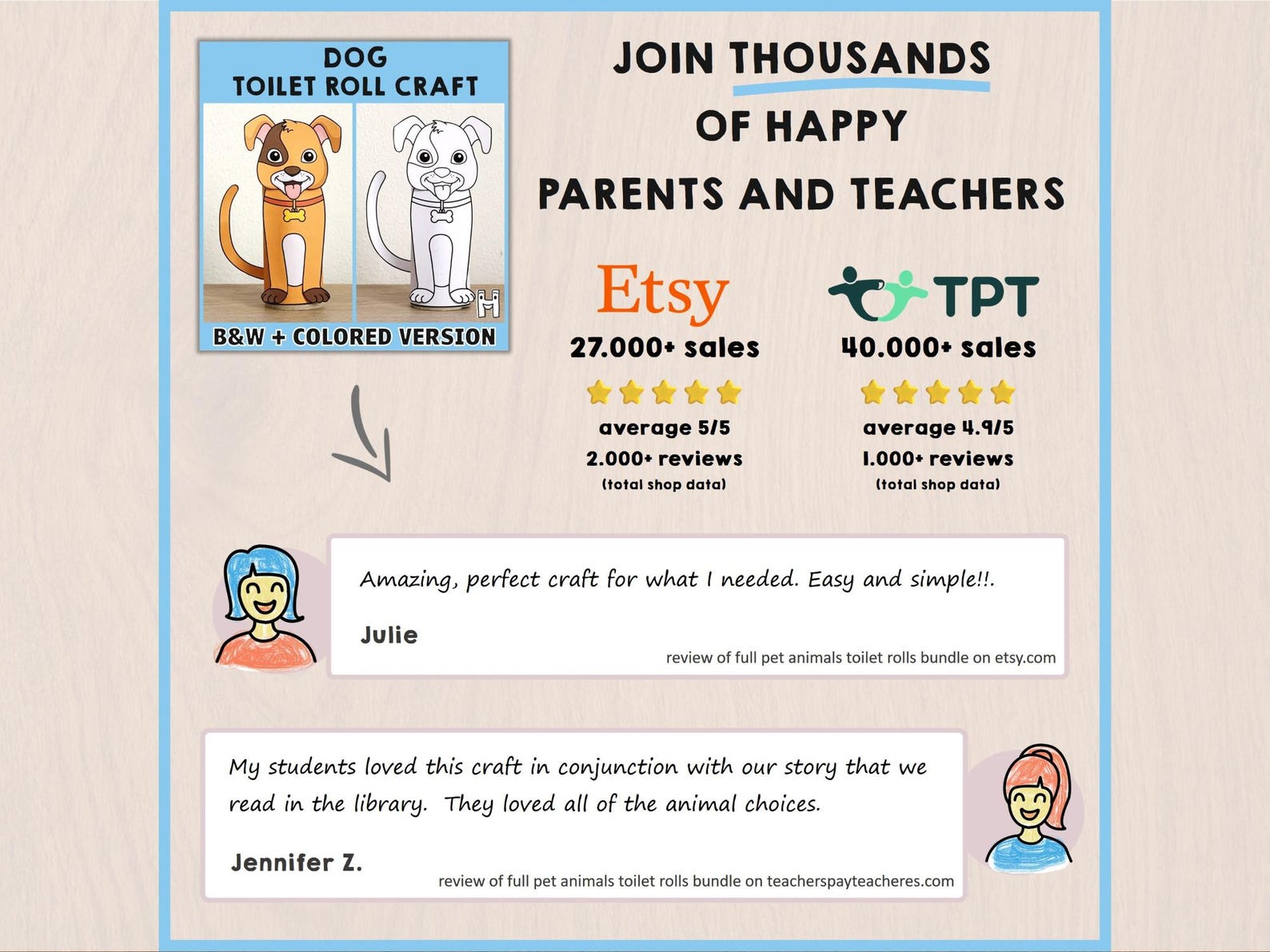 DOG
TOILET ROLL CRAFT

H

B&W + COLORED VERSION

JOIN THOUSANDS
OF HAPPY
PARENTS AND TEACHERS

Etsy
27.000+ sales
average 5/5
2.000+ reviews
(total shop data)

TPT
40.000+ sales
average 4.9/5
1.000+ reviews
(total shop data)

Amazing, perfect craft for what I needed. Easy and simple!!.

Julie
review of full pet animals toilet rolls bundle on etsy.com

My students loved this craft in conjunction with our story that we read in the library. They loved all of the animal choices.

Jennifer Z.
review of full pet animals toilet rolls bundle on teacherspayteacheres.com